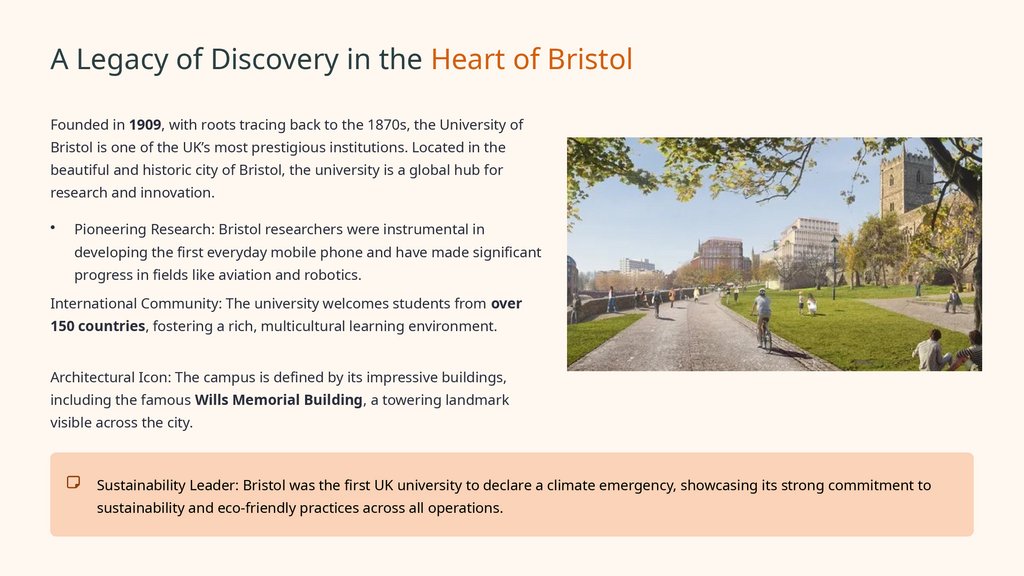 A Legacy of Discovery in the Heart of Bristol

Founded in 1909, with roots tracing back to the 1870s, the University of Bristol is one of the UK's most prestigious institutions. Located in the beautiful and historic city of Bristol, the university is a global hub for research and innovation.

• Pioneering Research: Bristol researchers were instrumental in developing the first everyday mobile phone and have made significant progress in fields like aviation and robotics.

International Community: The university welcomes students from over 150 countries, fostering a rich, multicultural learning environment.

Architectural Icon: The campus is defined by its impressive buildings, including the famous Wills Memorial Building, a towering landmark visible across the city.

Sustainability Leader: Bristol was the first UK university to declare a climate emergency, showcasing its strong commitment to sustainability and eco-friendly practices across all operations.